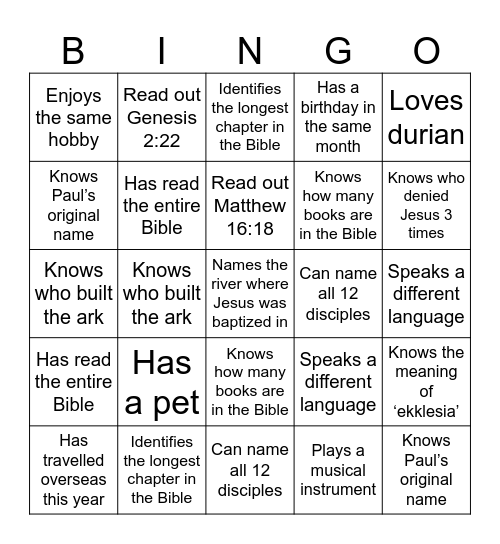 | B | I | N | G | O |
|---|---|---|---|---|
| Enjoys the same hobby | Read out Genesis 2:22 | Identifies the longest chapter in the Bible | Has a birthday in the same month | Loves durian |
| Knows Paul's original name | Has read the entire Bible | Read out Matthew 16:18 | Knows how many books are in the Bible | Knows who denied Jesus 3 times |
| Knows who built the ark | Knows who built the ark | Names the river where Jesus was baptized in | Can name all 12 disciples | Speaks a different language |
| Has read the entire Bible | Has a pet | Knows how many books are in the Bible | Speaks a different language | Knows the meaning of 'ekklesia' |
| Has travelled overseas this year | Identifies the longest chapter in the Bible | Can name all 12 disciples | Plays a musical instrument | Knows Paul's original name |